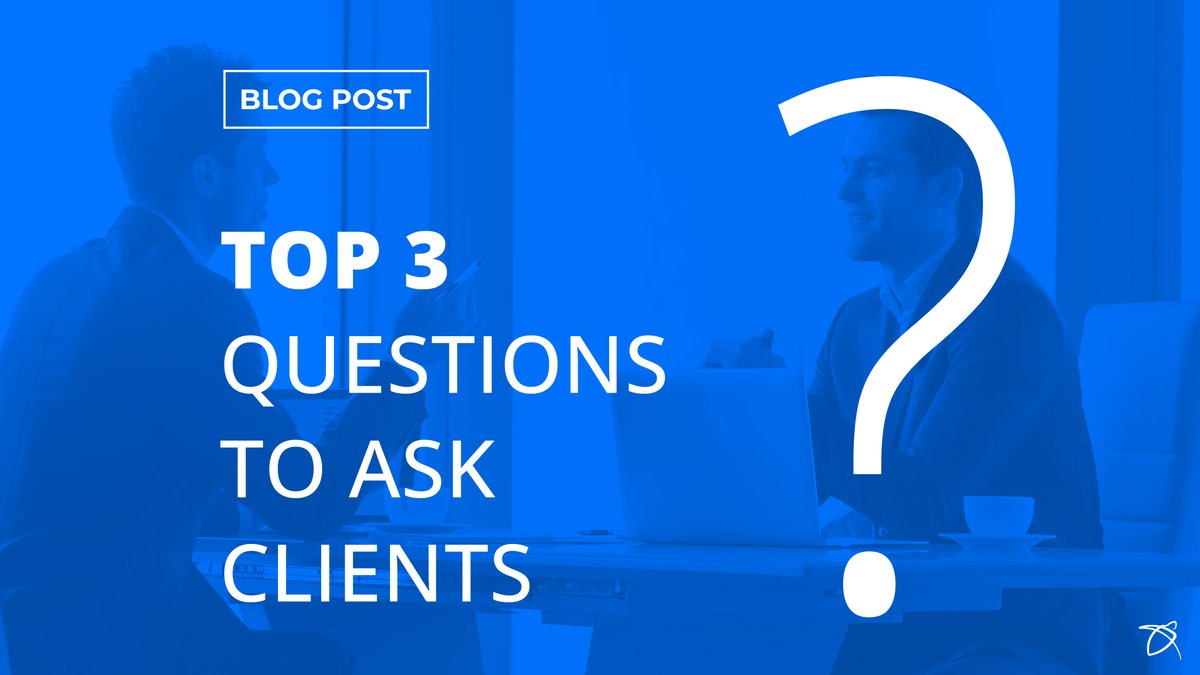 BLOG POST

TOP 3
QUESTIONS
TO ASK
CLIENTS

?